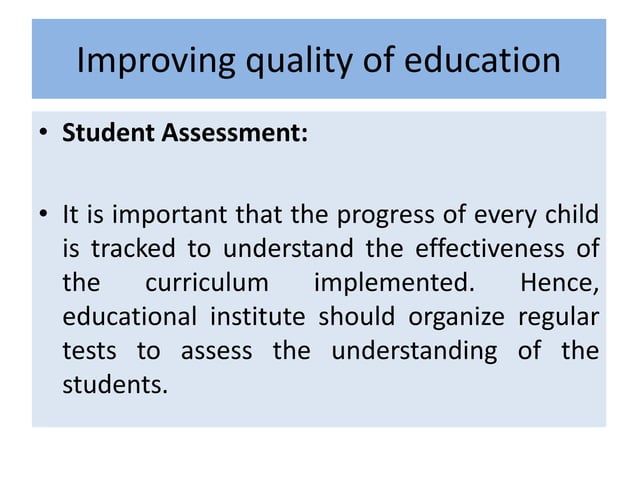 Improving quality of education

• **Student Assessment:**

• It is important that the progress of every child is tracked to understand the effectiveness of the curriculum implemented. Hence, educational institute should organize regular tests to assess the understanding of the students.